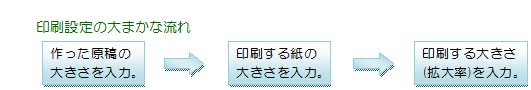 印刷設定の大まかな流れ

作った原稿の大きさを入力。

印刷する紙の大きさを入力。

印刷する大きさ(拡大率)を入力。